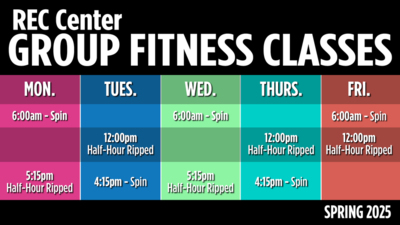 REC Center
GROUP FITNESS CLASSES

| MON. | TUES. | WED. | THURS. | FRI. |
|---|---|---|---|---|
| 6:00am - Spin | | 6:00am - Spin | | 6:00am - Spin |
| | 12:00pm Half-Hour Ripped | | 12:00pm Half-Hour Ripped | 12:00pm Half-Hour Ripped |
| 5:15pm Half-Hour Ripped | 4:15pm - Spin | 5:15pm Half-Hour Ripped | 4:15pm - Spin | |

SPRING 2025